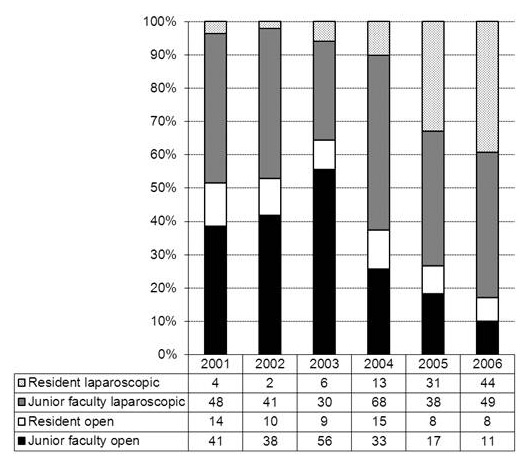 100%
90%
80%
70%
60%
50%
40%
30%
20%
10%
0%

| | 2001 | 2002 | 2003 | 2004 | 2005 | 2006 |
|---|---|---|---|---|---|---|
| Resident laparoscopic | 4 | 2 | 6 | 13 | 31 | 44 |
| Junior faculty laparoscopic | 48 | 41 | 30 | 68 | 38 | 49 |
| Resident open | 14 | 10 | 9 | 15 | 8 | 8 |
| Junior faculty open | 41 | 38 | 56 | 33 | 17 | 11 |